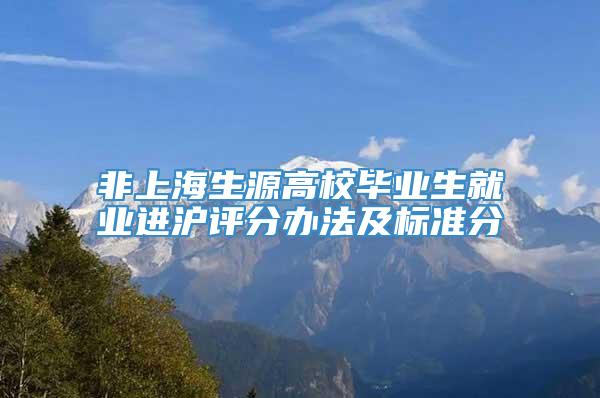 非上海生源高校毕业生就业进沪评分办法及标准分